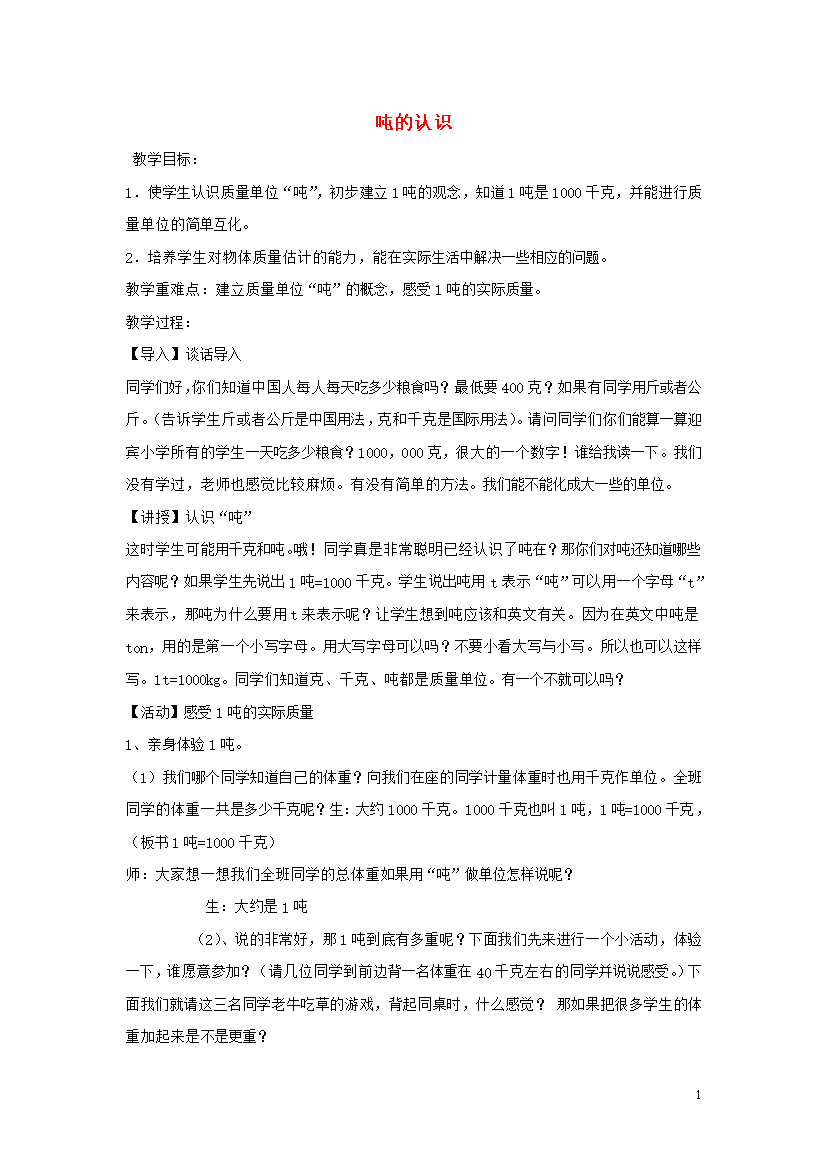 吨的认识

教学目标：

1．使学生认识质量单位“吨”，初步建立1吨的观念，知道1吨是1000千克，并能进行质量单位的简单互化。

2．培养学生对物体质量估计的能力，能在实际生活中解决一些相应的问题。

教学重难点：建立质量单位“吨”的概念，感受1吨的实际质量。

教学过程：

【导入】谈话导入

同学们好，你们知道中国人每人每天吃多少粮食吗？最低要400克？如果有同学用斤或者公斤。（告诉学生斤或者公斤是中国用法，克和千克是国际用法）。请问同学们你们能算一算迎宾小学所有的学生一天吃多少粮食？1000，000克，很大的一个数字！谁给我读一下。我们没有学过，老师也感觉比较麻烦。有没有简单的方法。我们能不能化成大一些的单位。

【讲授】认识“吨”

这时学生可能用千克和吨。哦！同学真是非常聪明已经认识了吨在？那你们对吨还知道哪些内容呢？如果学生先说出1吨=1000千克。学生说出吨用t表示“吨”可以用一个字母“t”来表示，那吨为什么要用t来表示呢？让学生想到吨应该和英文有关。因为在英文中吨是ton，用的是第一个小写字母。用大写字母可以吗？不要小看大写与小写。所以也可以这样写。1t=1000kg。同学们知道克、千克、吨都是质量单位。有一个不就可以吗？

【活动】感受1吨的实际质量

1、亲身体验1吨。

（1）我们哪个同学知道自己的体重？向我们在座的同学计量体重时也用千克作单位。全班同学的体重一共是多少千克呢？生：大约1000千克。1000千克也叫1吨，1吨=1000千克，（板书1吨=1000千克）

师：大家想一想我们全班同学的总体重如果用“吨”做单位怎样说呢？

生：大约是1吨

（2）、说的非常好，那1吨到底有多重呢？下面我们先来进行一个小活动，体验一下，谁愿意参加？（请几位同学到前边背一名体重在40千克左右的同学并说说感受。）下面我们就请这三名同学老牛吃草的游戏，背起同桌时，什么感觉？ 那如果把很多学生的体重加起来是不是更重？

1